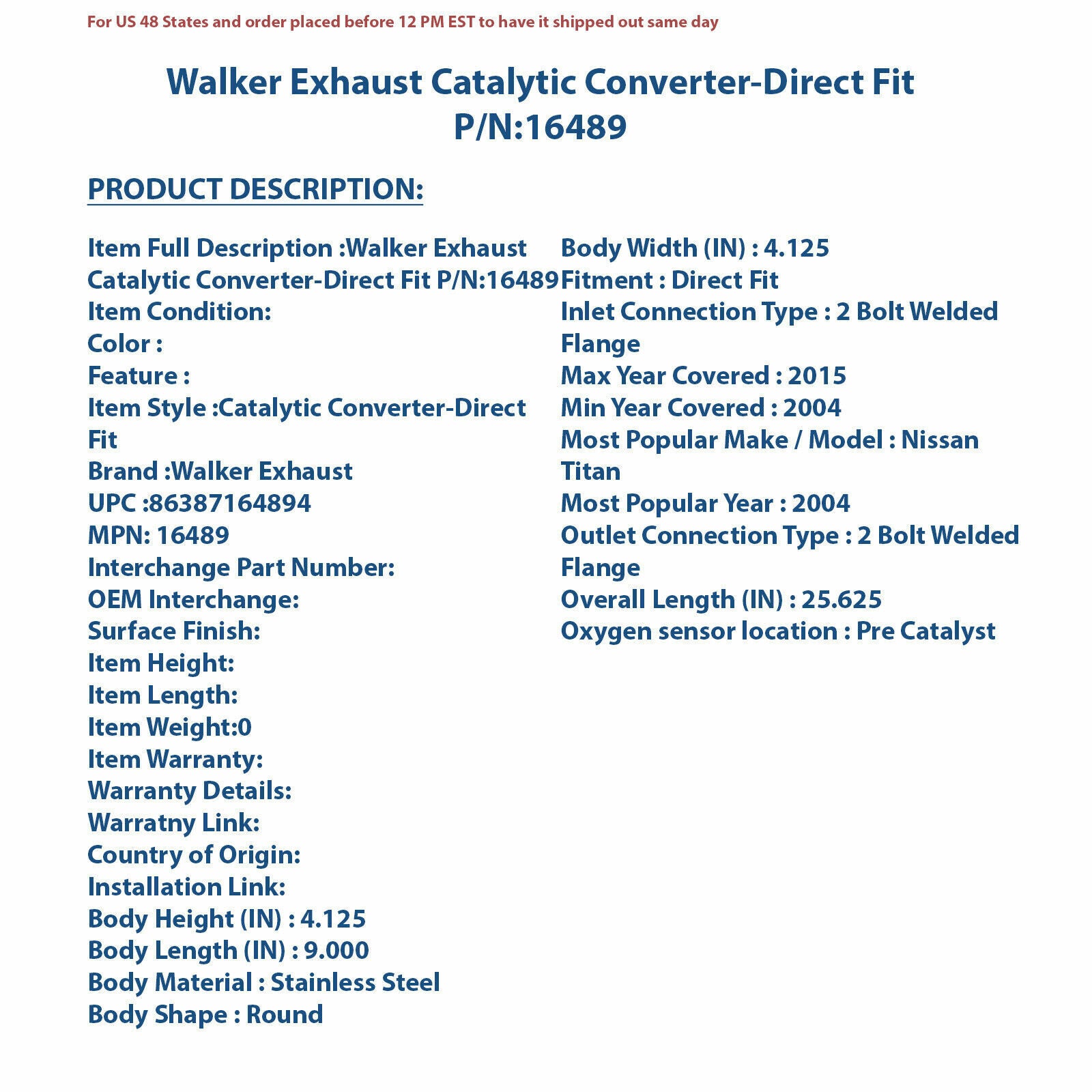 For US 48 States and order placed before 12 PM EST to have it shipped out same day

Walker Exhaust Catalytic Converter-Direct Fit P/N:16489

PRODUCT DESCRIPTION:

Item Full Description :Walker Exhaust Catalytic Converter-Direct Fit P/N:16489
Item Condition:
Color :
Feature :
Item Style :Catalytic Converter-Direct Fit
Brand :Walker Exhaust
UPC :86387164894
MPN: 16489
Interchange Part Number:
OEM Interchange:
Surface Finish:
Item Height:
Item Length:
Item Weight:0
Item Warranty:
Warranty Details:
Warratny Link:
Country of Origin:
Installation Link:
Body Height (IN) : 4.125
Body Length (IN) : 9.000
Body Material : Stainless Steel
Body Shape : Round

Body Width (IN) : 4.125
Fitment : Direct Fit
Inlet Connection Type : 2 Bolt Welded Flange
Max Year Covered : 2015
Min Year Covered : 2004
Most Popular Make / Model : Nissan Titan
Most Popular Year : 2004
Outlet Connection Type : 2 Bolt Welded Flange
Overall Length (IN) : 25.625
Oxygen sensor location : Pre Catalyst